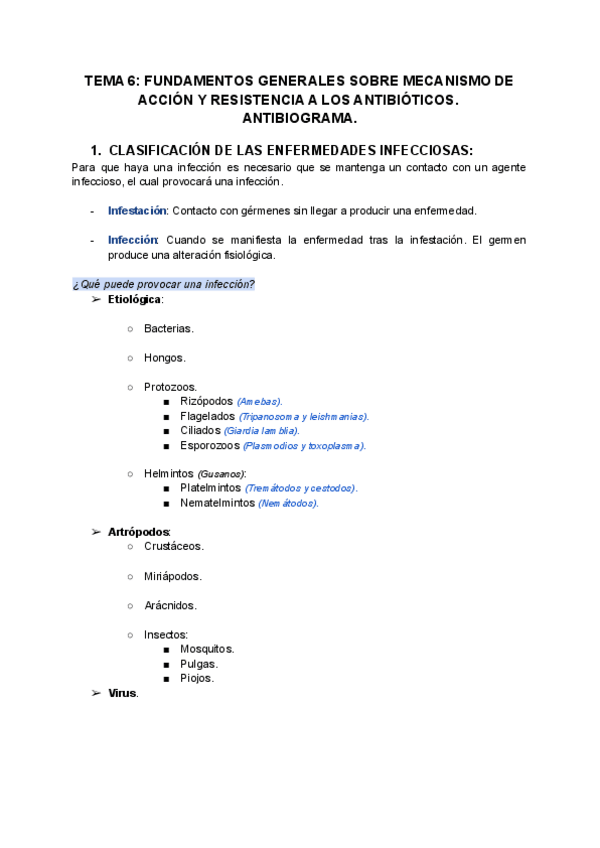 TEMA 6: FUNDAMENTOS GENERALES SOBRE MECANISMO DE ACCIÓN Y RESISTENCIA A LOS ANTIBIÓTICOS. ANTIBIOGRAMA.

1. CLASIFICACIÓN DE LAS ENFERMEDADES INFECCIOSAS:

Para que haya una infección es necesario que se mantenga un contacto con un agente infeccioso, el cual provocará una infección.

- Infestación: Contacto con gérmenes sin llegar a producir una enfermedad.

- Infección: Cuando se manifiesta la enfermedad tras la infestación. El germen produce una alteración fisiológica.

¿Qué puede provocar una infección?

➢ Etiológica:

○ Bacterias.

○ Hongos.

○ Protozoos.
■ Rizópodos (Amebas).
■ Flagelados (Tripanosoma y leishmanias).
■ Ciliados (Giardia lamblia).
■ Esporozoos (Plasmodios y toxoplasma).

○ Helmintos (Gusanos):
■ Platelmintos (Tremátodos y cestodos).
■ Nematelmintos (Nemátodos).

➢ Artrópodos:
○ Crustáceos.

○ Miriápodos.

○ Arácnidos.

○ Insectos:
■ Mosquitos.
■ Pulgas.
■ Piojos.

➢ Virus.